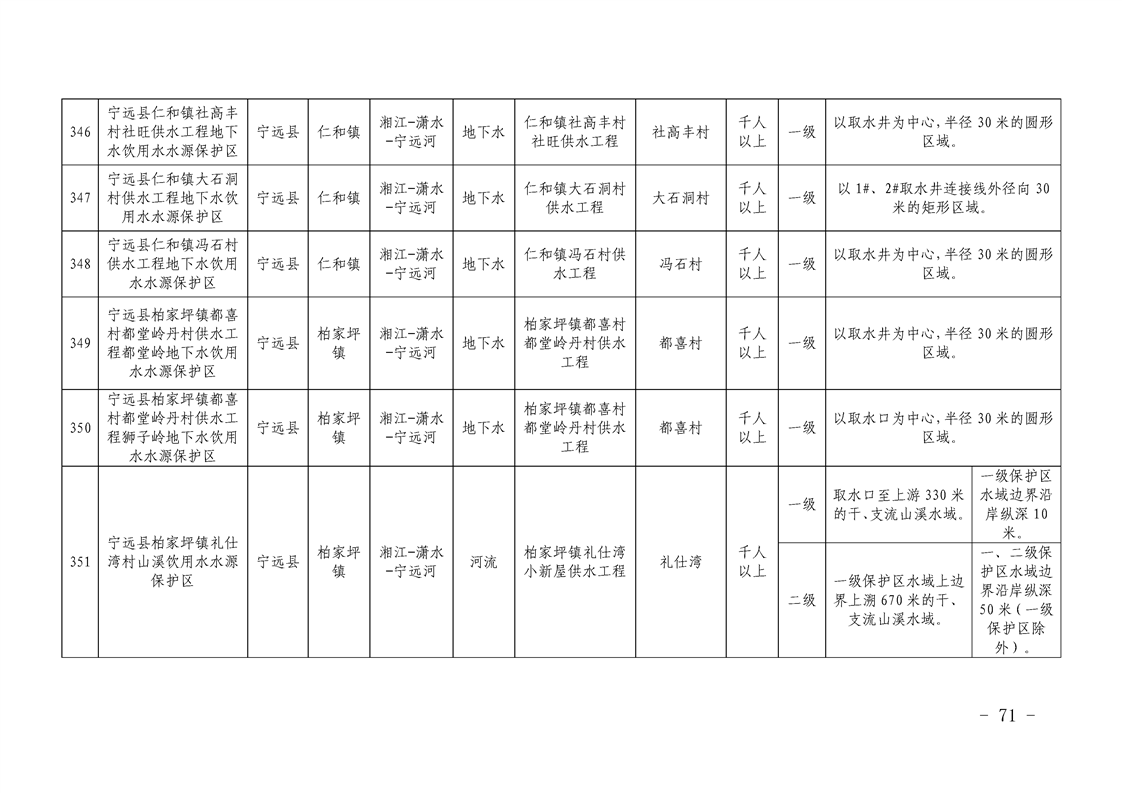 | 346 | 宁远县仁和镇社高丰村社旺供水工程地下水饮用水水源保护区 | 宁远县 | 仁和镇 | 湘江-潇水-宁远河 | 地下水 | 仁和镇社高丰村社旺供水工程 | 社高丰村 | 千人以上 | 一级 | 以取水井为中心，半径 30 米的圆形区域。 | |
|---|---|---|---|---|---|---|---|---|---|---|---|
| 347 | 宁远县仁和镇大石洞村供水工程地下水饮用水水源保护区 | 宁远县 | 仁和镇 | 湘江-潇水-宁远河 | 地下水 | 仁和镇大石洞村供水工程 | 大石洞村 | 千人以上 | 一级 | 以 1#、2#取水井连接线外径向 30 米的矩形区域。 | |
| 348 | 宁远县仁和镇冯石村供水工程地下水饮用水水源保护区 | 宁远县 | 仁和镇 | 湘江-潇水-宁远河 | 地下水 | 仁和镇冯石村供水工程 | 冯石村 | 千人以上 | 一级 | 以取水井为中心，半径 30 米的圆形区域。 | |
| 349 | 宁远县柏家坪镇都喜村都堂岭丹村供水工程都堂岭地下水饮用水水源保护区 | 宁远县 | 柏家坪镇 | 湘江-潇水-宁远河 | 地下水 | 柏家坪镇都喜村都堂岭丹村供水工程 | 都喜村 | 千人以上 | 一级 | 以取水井为中心，半径 30 米的圆形区域。 | |
| 350 | 宁远县柏家坪镇都喜村都堂岭丹村供水工程狮子岭地下水饮用水水源保护区 | 宁远县 | 柏家坪镇 | 湘江-潇水-宁远河 | 地下水 | 柏家坪镇都喜村都堂岭丹村供水工程 | 都喜村 | 千人以上 | 一级 | 以取水口为中心，半径 30 米的圆形区域。 | |
| 351 | 宁远县柏家坪镇礼仕湾村山溪饮用水水源保护区 | 宁远县 | 柏家坪镇 | 湘江-潇水-宁远河 | 河流 | 柏家坪镇礼仕湾小新屋供水工程 | 礼仕湾 | 千人以上 | 一级 | 取水口至上游 330 米的干、支流山溪水域。 | 一级保护区水域边界沿岸纵深 10 米。 |
| | | | | | | | | | 二级 | 一级保护区水域上边界上溯 670 米的干、支流山溪水域。 | 一、二级保护区水域边界沿岸纵深 50 米（一级保护区除外）。 |

- 71 -